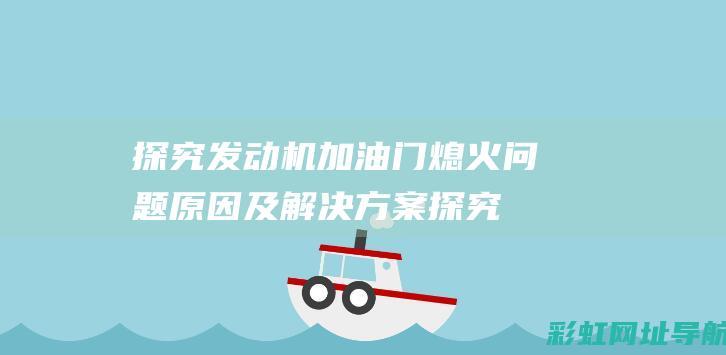 探究发动机加油门熄火问题原因及解决方案探究

彩虹网址导航